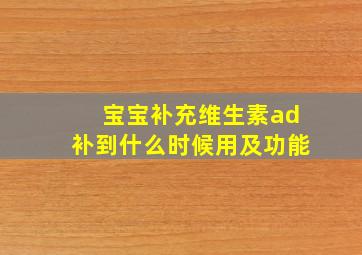 宝宝补充维生素ad
补到什么时候用及功能